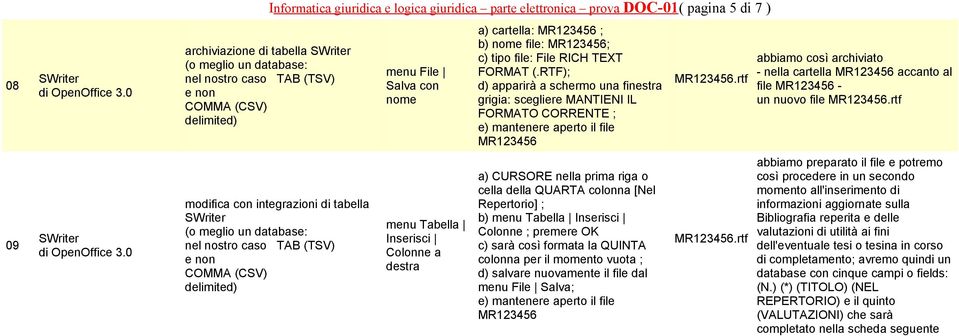 Informatica giuridica e logica giuridica – parte elettronica – prova DOC-01( pagina 5 di 7 )

| 08 | SWriter di OpenOffice 3.0 | archiviazione di tabella SWriter (o meglio un database: nel nostro caso TAB (TSV) e non COMMA (CSV) delimited) | menu File \| Salva con nome | a) cartella: MR123456 ; b) nome file: MR123456; c) tipo file: File RICH TEXT FORMAT (.RTF); d) apparirà a schermo una finestra grigia: scegliere MANTIENI IL FORMATO CORRENTE ; e) mantenere aperto il file MR123456 | MR123456.rtf | abbiamo così archiviato - nella cartella MR123456 accanto al file MR123456 - un nuovo file MR123456.rtf |
|---|---|---|---|---|---|---|
| 09 | SWriter di OpenOffice 3.0 | modifica con integrazioni di tabella SWriter (o meglio un database: nel nostro caso TAB (TSV) e non COMMA (CSV) delimited) | menu Tabella \| Inserisci \| Colonne a destra | a) CURSORE nella prima riga o cella della QUARTA colonna [Nel Repertorio] ; b) menu Tabella \| Inserisci \| Colonne ; premere OK c) sarà così formata la QUINTA colonna per il momento vuota ; d) salvare nuovamente il file dal menu File \| Salva; e) mantenere aperto il file MR123456 | MR123456.rtf | abbiamo preparato il file e potremo così procedere in un secondo momento all'inserimento di informazioni aggiornate sulla Bibliografia reperita e delle valutazioni di utilità ai fini dell'eventuale tesi o tesina in corso di completamento; avremo quindi un database con cinque campi o fields: (N.) (*) (TITOLO) (NEL REPERTORIO) e il quinto (VALUTAZIONI) che sarà completato nella scheda seguente |